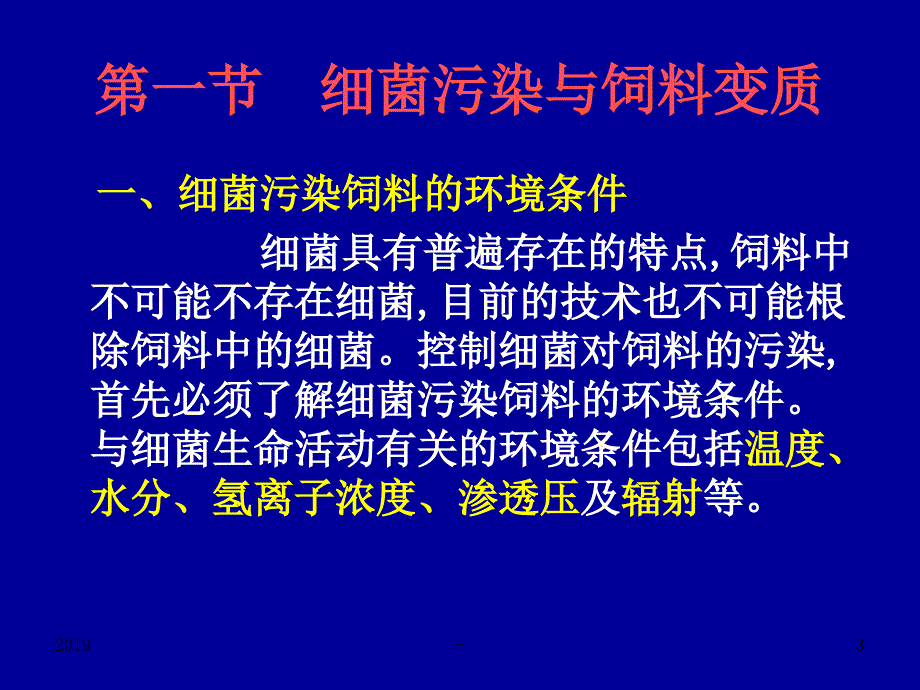 第一节　细菌污染与饲料变质

一、细菌污染饲料的环境条件

细菌具有普遍存在的特点, 饲料中不可能不存在细菌, 目前的技术也不可能根除饲料中的细菌。控制细菌对饲料的污染, 首先必须了解细菌污染饲料的环境条件。与细菌生命活动有关的环境条件包括温度、水分、氢离子浓度、渗透压及辐射等。

2019　　-　　3